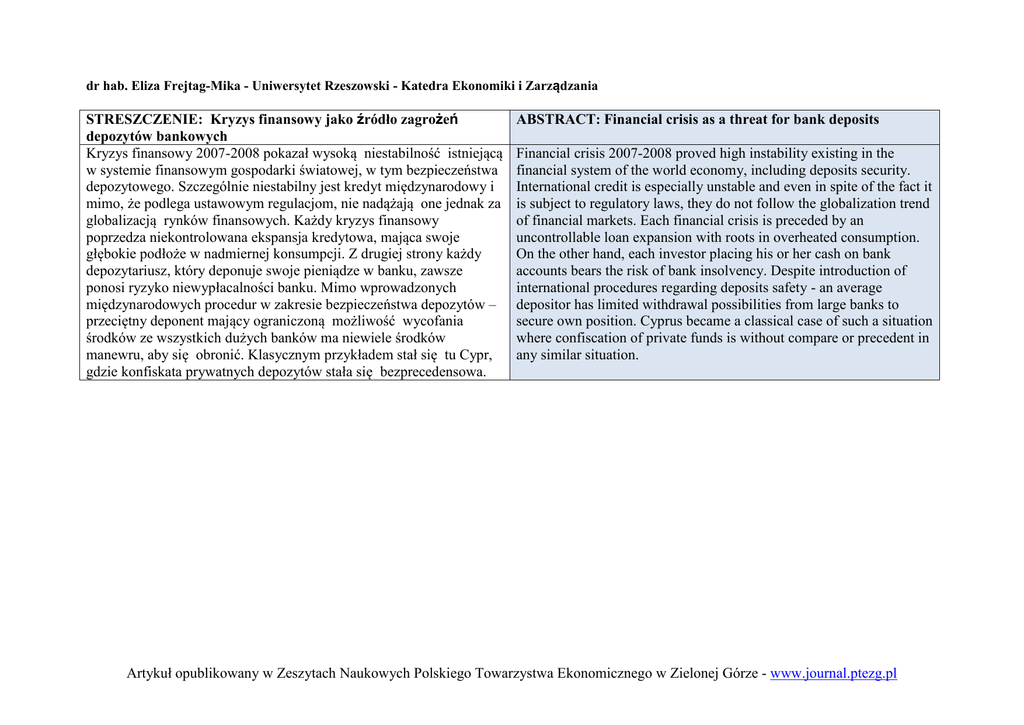 dr hab. Eliza Frejtag-Mika - Uniwersytet Rzeszowski - Katedra Ekonomiki i Zarządzania

| STRESZCZENIE: Kryzys finansowy jako źródło zagrożeń depozytów bankowych | ABSTRACT: Financial crisis as a threat for bank deposits |
|---|---|
| Kryzys finansowy 2007-2008 pokazał wysoką niestabilność istniejącą w systemie finansowym gospodarki światowej, w tym bezpieczeństwa depozytowego. Szczególnie niestabilny jest kredyt międzynarodowy i mimo, że podlega ustawowym regulacjom, nie nadążają one jednak za globalizacją rynków finansowych. Każdy kryzys finansowy poprzedza niekontrolowana ekspansja kredytowa, mająca swoje głębokie podłoże w nadmiernej konsumpcji. Z drugiej strony każdy depozytariusz, który deponuje swoje pieniądze w banku, zawsze ponosi ryzyko niewypłacalności banku. Mimo wprowadzonych międzynarodowych procedur w zakresie bezpieczeństwa depozytów – przeciętny deponent mający ograniczoną możliwość wycofania środków ze wszystkich dużych banków ma niewiele środków manewru, aby się obronić. Klasycznym przykładem stał się tu Cypr, gdzie konfiskata prywatnych depozytów stała się bezprecedensowa. | Financial crisis 2007-2008 proved high instability existing in the financial system of the world economy, including deposits security. International credit is especially unstable and even in spite of the fact it is subject to regulatory laws, they do not follow the globalization trend of financial markets. Each financial crisis is preceded by an uncontrollable loan expansion with roots in overheated consumption. On the other hand, each investor placing his or her cash on bank accounts bears the risk of bank insolvency. Despite introduction of international procedures regarding deposits safety - an average depositor has limited withdrawal possibilities from large banks to secure own position. Cyprus became a classical case of such a situation where confiscation of private funds is without compare or precedent in any similar situation. |

Artykuł opublikowany w Zeszytach Naukowych Polskiego Towarzystwa Ekonomicznego w Zielonej Górze - www.journal.ptezg.pl